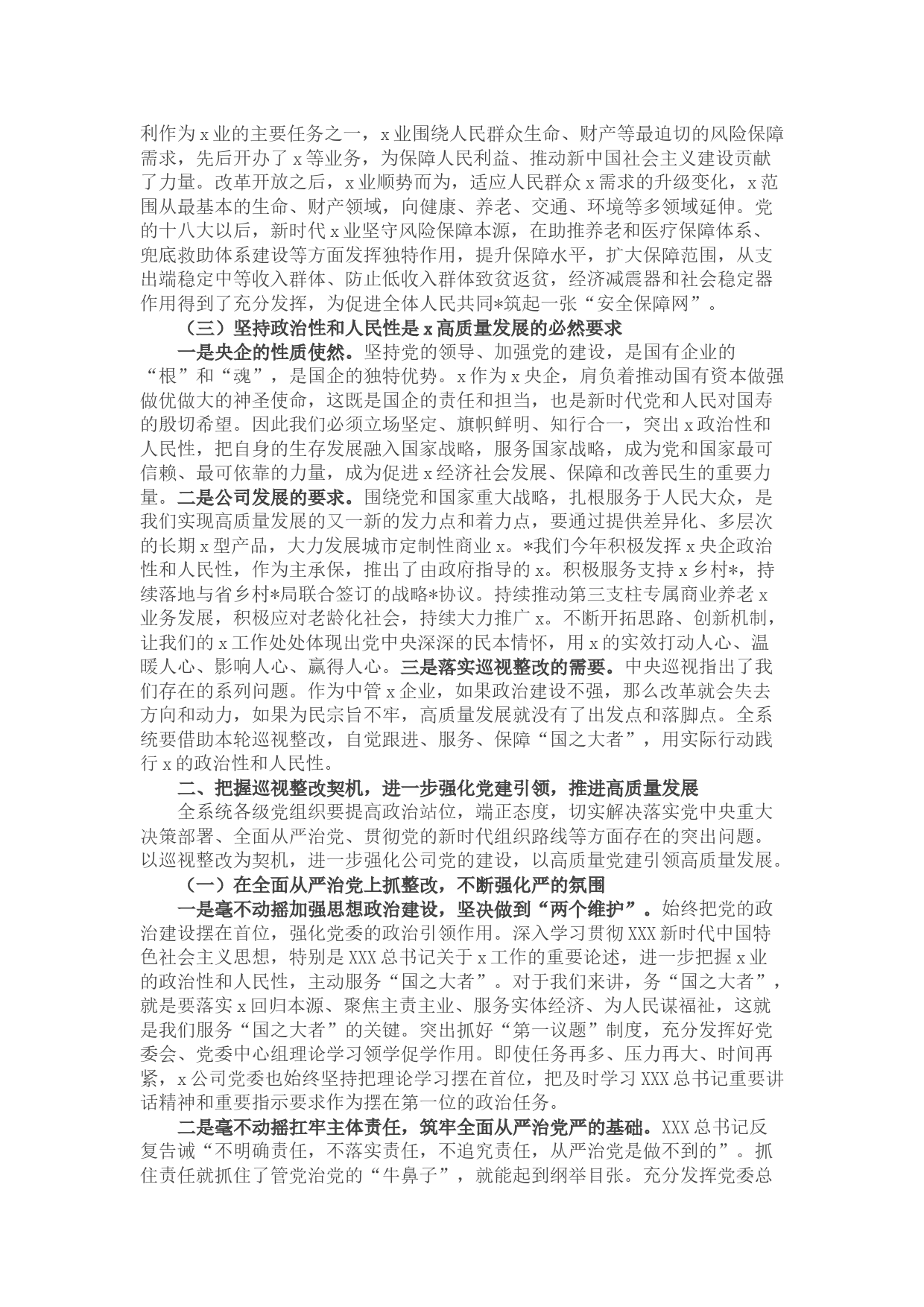 利作为 x 业的主要任务之一，x 业围绕人民群众生命、财产等最迫切的风险保障需求，先后开办了 x 等业务，为保障人民利益、推动新中国社会主义建设贡献了力量。改革开放之后，x 业顺势而为，适应人民群众 x 需求的升级变化，x 范围从最基本的生命、财产领域，向健康、养老、交通、环境等多领域延伸。党的十八大以后，新时代 x 业坚守风险保障本源，在助推养老和医疗保障体系、兜底救助体系建设等方面发挥独特作用，提升保障水平，扩大保障范围，从支出端稳定中等收入群体、防止低收入群体致贫返贫，经济减震器和社会稳定器作用得到了充分发挥，为促进全体人民共同*筑起一张“安全保障网”。

（三）坚持政治性和人民性是 x 高质量发展的必然要求

一是央企的性质使然。坚持党的领导、加强党的建设，是国有企业的“根”和“魂”，是国企的独特优势。x 作为 x 央企，肩负着推动国有资本做强做优做大的神圣使命，这既是国企的责任和担当，也是新时代党和人民对国寿的殷切希望。因此我们必须立场坚定、旗帜鲜明、知行合一，突出 x 政治性和人民性，把自身的生存发展融入国家战略，服务国家战略，成为党和国家最可信赖、最可依靠的力量，成为促进 x 经济社会发展、保障和改善民生的重要力量。二是公司发展的要求。围绕党和国家重大战略，扎根服务于人民大众，是我们实现高质量发展的又一新的发力点和着力点，要通过提供差异化、多层次的长期 x 型产品，大力发展城市定制性商业 x。*我们今年积极发挥 x 央企政治性和人民性，作为主承保，推出了由政府指导的 x。积极服务支持 x 乡村*，持续落地与省乡村*局联合签订的战略*协议。持续推动第三支柱专属商业养老 x 业务发展，积极应对老龄化社会，持续大力推广 x。不断开拓思路、创新机制，让我们的 x 工作处处体现出党中央深深的民本情怀，用 x 的实效打动人心、温暖人心、影响人心、赢得人心。三是落实巡视整改的需要。中央巡视指出了我们存在的系列问题。作为中管 x 企业，如果政治建设不强，那么改革就会失去方向和动力，如果为民宗旨不牢，高质量发展就没有了出发点和落脚点。全系统要借助本轮巡视整改，自觉跟进、服务、保障“国之大者”，用实际行动践行 x 的政治性和人民性。

二、把握巡视整改契机，进一步强化党建引领，推进高质量发展

全系统各级党组织要提高政治站位，端正态度，切实解决落实党中央重大决策部署、全面从严治党、贯彻党的新时代组织路线等方面存在的突出问题。以巡视整改为契机，进一步强化公司党的建设，以高质量党建引领高质量发展。

（一）在全面从严治党上抓整改，不断强化严的氛围

一是毫不动摇加强思想政治建设，坚决做到“两个维护”。始终把党的政治建设摆在首位，强化党委的政治引领作用。深入学习贯彻 XXX 新时代中国特色社会主义思想，特别是 XXX 总书记关于 x 工作的重要论述，进一步把握 x 业的政治性和人民性，主动服务“国之大者”。对于我们来讲，务“国之大者”，就是要落实 x 回归本源、聚焦主责主业、服务实体经济、为人民谋福祉，这就是我们服务“国之大者”的关键。突出抓好“第一议题”制度，充分发挥好党委会、党委中心组理论学习领学促学作用。即使任务再多、压力再大、时间再紧，x 公司党委也始终坚持把理论学习摆在首位，把及时学习 XXX 总书记重要讲话精神和重要指示要求作为摆在第一位的政治任务。

二是毫不动摇扛牢主体责任，筑牢全面从严治党严的基础。XXX 总书记反复告诫“不明确责任，不落实责任，不追究责任，从严治党是做不到的”。抓住责任就抓住了管党治党的“牛鼻子”，就能起到纲举目张。充分发挥党委总